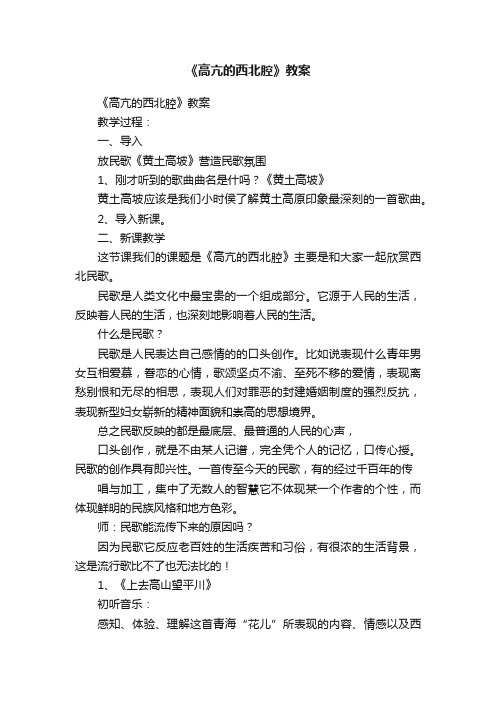 《高亢的西北腔》教案

《高亢的西北腔》教案

教学过程：

一、导入

放民歌《黄土高坡》营造民歌氛围

1、刚才听到的歌曲曲名是什吗？《黄土高坡》

黄土高坡应该是我们小时侯了解黄土高原印象最深刻的一首歌曲。

2、导入新课。

二、新课教学

这节课我们的课题是《高亢的西北腔》主要是和大家一起欣赏西北民歌。

民歌是人类文化中最宝贵的一个组成部分。它源于人民的生活，反映着人民的生活，也深刻地影响着人民的生活。

什么是民歌？

民歌是人民表达自己感情的的口头创作。比如说表现什么青年男女互相爱慕，眷恋的心情，歌颂坚贞不渝、至死不移的爱情，表现离愁别恨和无尽的相思，表现人们对罪恶的封建婚姻制度的强烈反抗，表现新型妇女崭新的精神面貌和崇高的思想境界。

总之民歌反映的都是最底层、最普通的人民的心声，

口头创作，就是不由某人记谱，完全凭个人的记忆，口传心授。民歌的创作具有即兴性。一首传至今天的民歌，有的经过千百年的传

唱与加工，集中了无数人的智慧它不体现某一个作者的个性，而体现鲜明的民族风格和地方色彩。

师：民歌能流传下来的原因吗？

因为民歌它反应老百姓的生活疾苦和习俗，有很浓的生活背景，这是流行歌比不了也无法比的！

1、《上去高山望平川》

初听音乐：

感知、体验、理解这首青海“花儿”所表现的内容、情感以及西